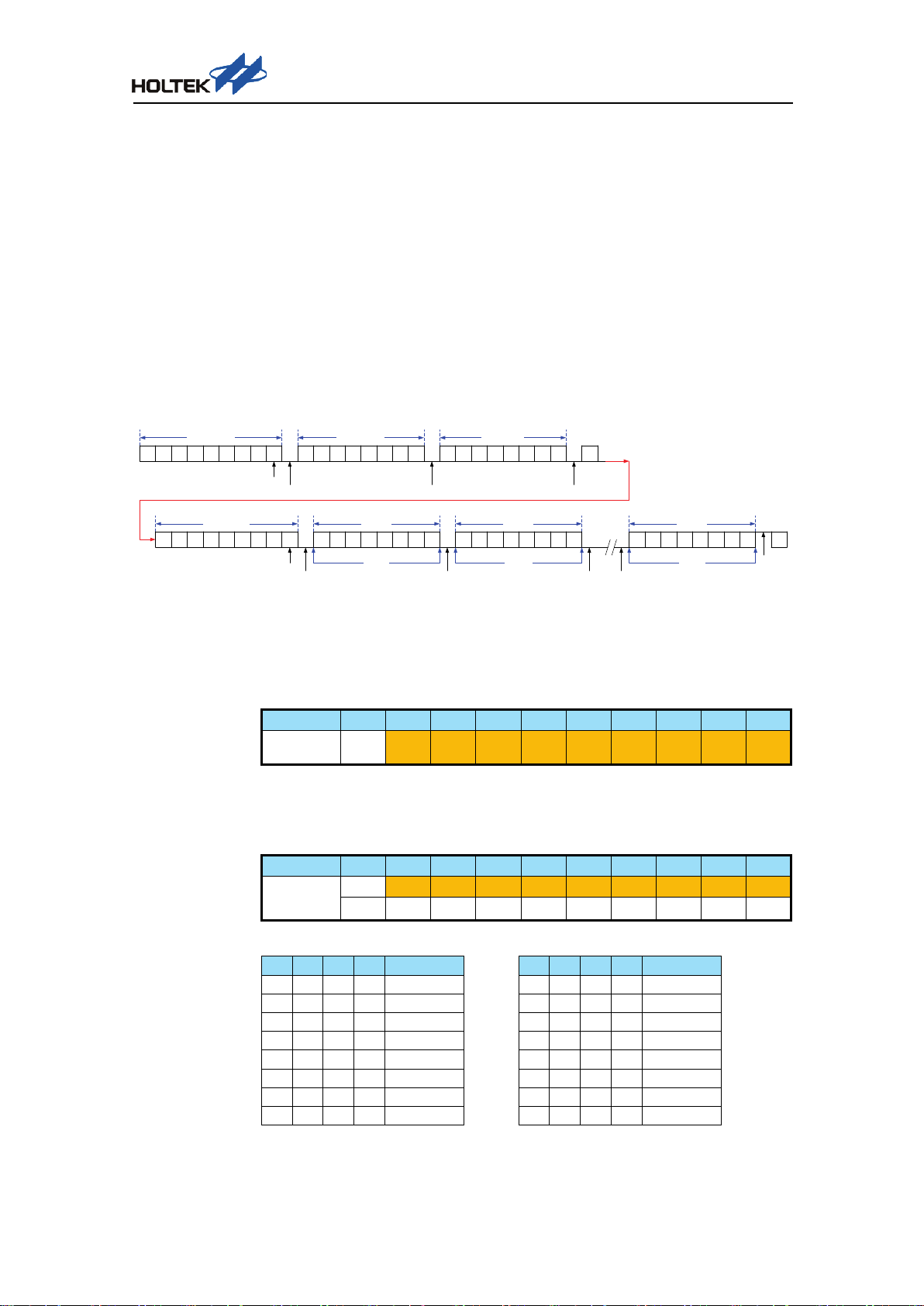 HOLTEK